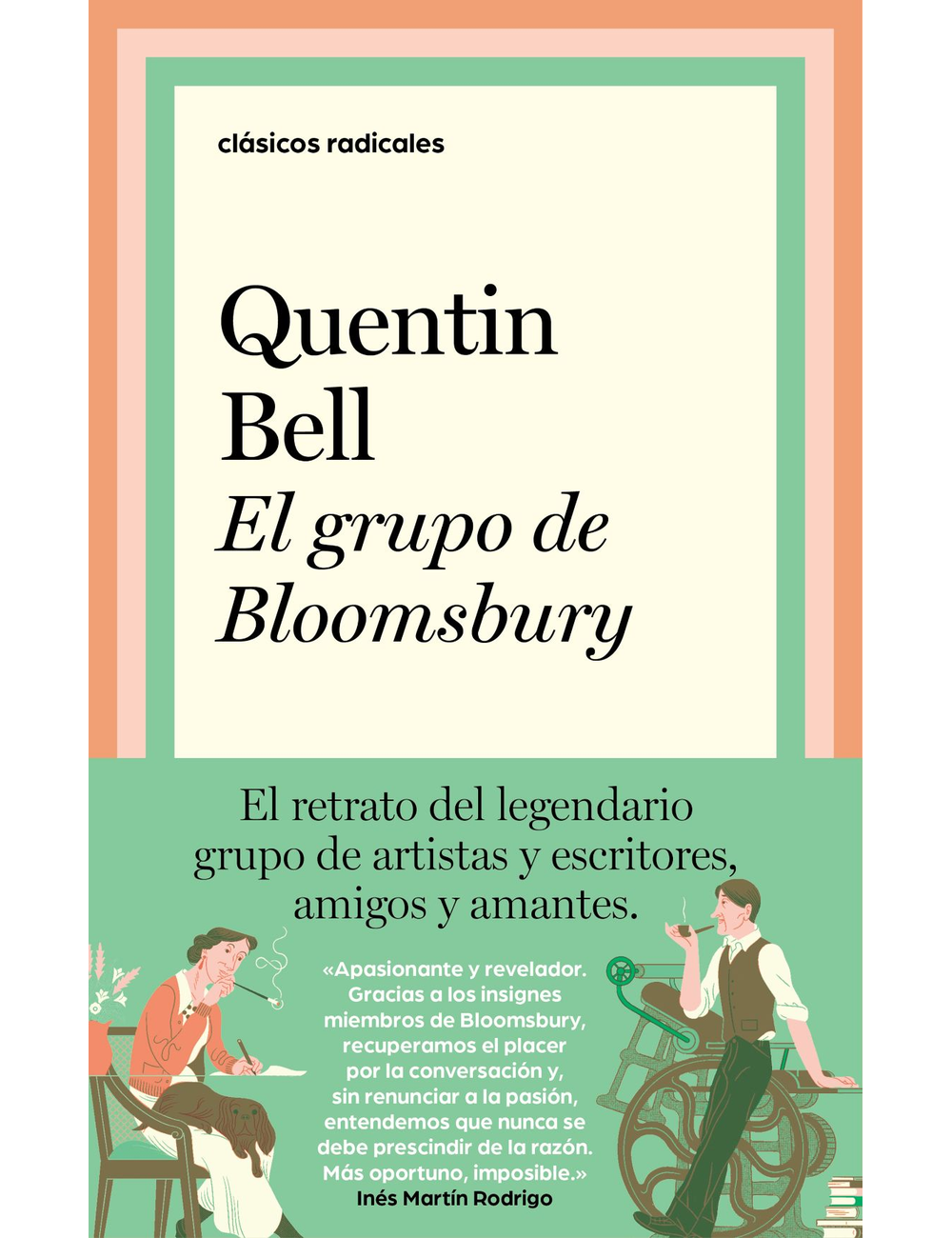 clásicos radicales

Quentin Bell

El grupo de Bloomsbury

El retrato del legendario grupo de artistas y escritores, amigos y amantes.

«Apasionante y revelador. Gracias a los insignes miembros de Bloomsbury, recuperamos el placer por la conversación y, sin renunciar a la pasión, entendemos que nunca se debe prescindir de la razón. Más oportuno, imposible.»
Inés Martín Rodrigo